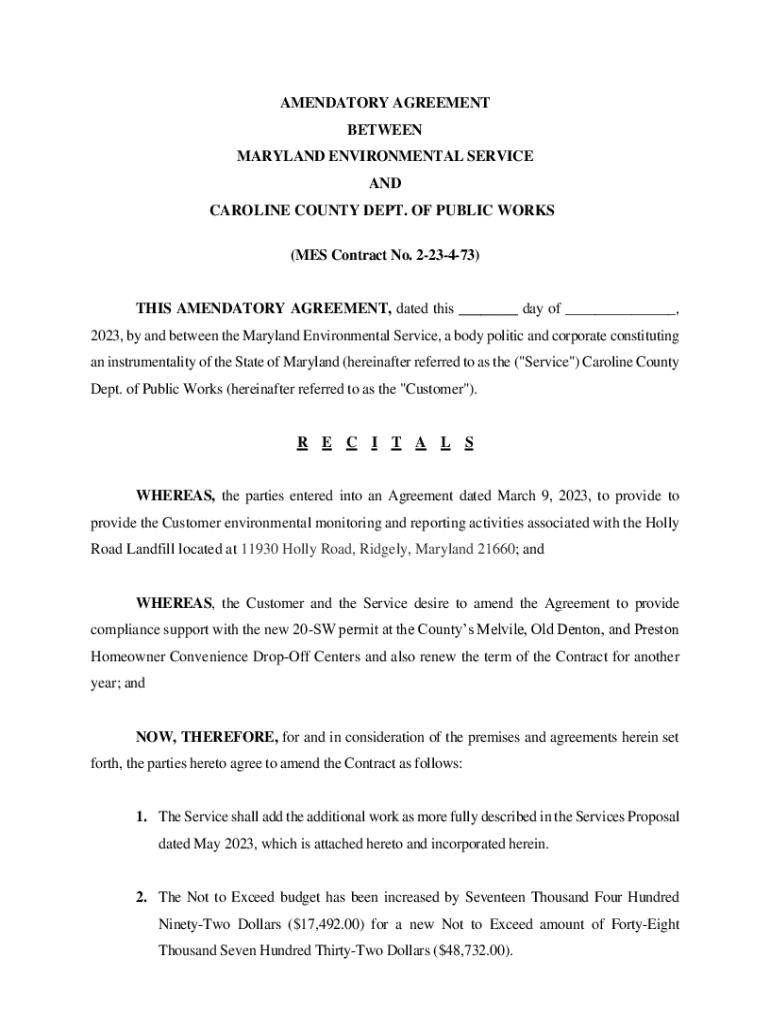 AMENDATORY AGREEMENT
BETWEEN
MARYLAND ENVIRONMENTAL SERVICE
AND
CAROLINE COUNTY DEPT. OF PUBLIC WORKS

(MES Contract No. 2-23-4-73)

THIS AMENDATORY AGREEMENT, dated this ________ day of _______________, 2023, by and between the Maryland Environmental Service, a body politic and corporate constituting an instrumentality of the State of Maryland (hereinafter referred to as the ("Service") Caroline County Dept. of Public Works (hereinafter referred to as the "Customer").

R E C I T A L S

WHEREAS, the parties entered into an Agreement dated March 9, 2023, to provide to provide the Customer environmental monitoring and reporting activities associated with the Holly Road Landfill located at 11930 Holly Road, Ridgely, Maryland 21660; and

WHEREAS, the Customer and the Service desire to amend the Agreement to provide compliance support with the new 20-SW permit at the County's Melvile, Old Denton, and Preston Homeowner Convenience Drop-Off Centers and also renew the term of the Contract for another year; and

NOW, THEREFORE, for and in consideration of the premises and agreements herein set forth, the parties hereto agree to amend the Contract as follows:

1. The Service shall add the additional work as more fully described in the Services Proposal dated May 2023, which is attached hereto and incorporated herein.

2. The Not to Exceed budget has been increased by Seventeen Thousand Four Hundred Ninety-Two Dollars ($17,492.00) for a new Not to Exceed amount of Forty-Eight Thousand Seven Hundred Thirty-Two Dollars ($48,732.00).